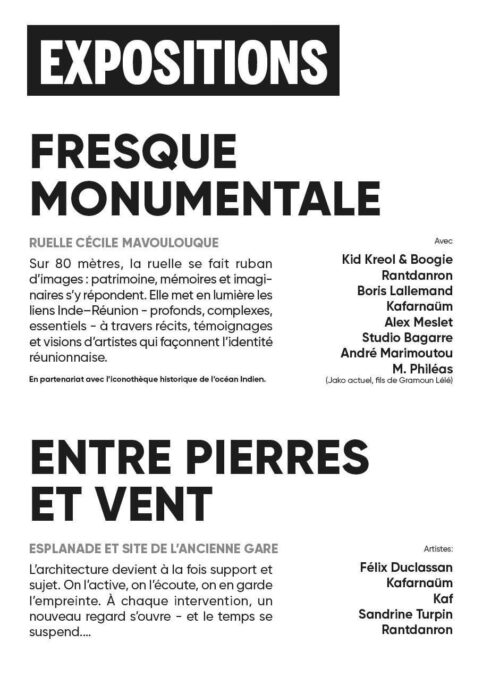 EXPOSITIONS

FRESQUE MONUMENTALE

RUELLE CÉCILE MAVOULOUQUE

Sur 80 mètres, la ruelle se fait ruban d'images : patrimoine, mémoires et imaginaires s'y répondent. Elle met en lumière les liens Inde–Réunion - profonds, complexes, essentiels - à travers récits, témoignages et visions d'artistes qui façonnent l'identité réunionnaise.

En partenariat avec l'iconothèque historique de l'océan Indien.

Avec
Kid Kreol & Boogie
Rantdanron
Boris Lallemand
Kafarnaüm
Alex Meslet
Studio Bagarre
André Marimoutou
M. Philéas
(Jako actuel, fils de Gramoun Lélé)

ENTRE PIERRES ET VENT

ESPLANADE ET SITE DE L'ANCIENNE GARE

L'architecture devient à la fois support et sujet. On l'active, on l'écoute, on en garde l'empreinte. À chaque intervention, un nouveau regard s'ouvre - et le temps se suspend....

Artistes:
Félix Duclassan
Kafarnaüm
Kaf
Sandrine Turpin
Rantdanron